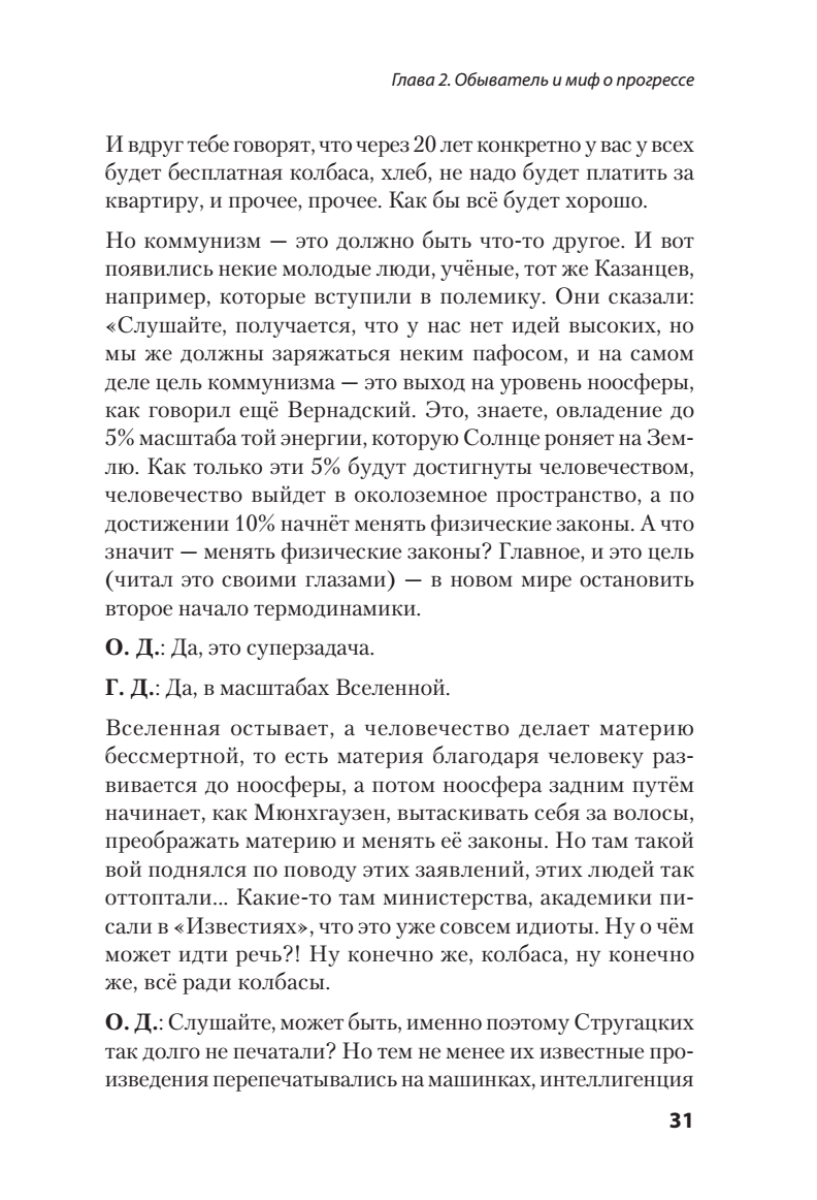 Глава 2. Обыватель и миф о прогрессе

И вдруг тебе говорят, что через 20 лет конкретно у вас у всех будет бесплатная колбаса, хлеб, не надо будет платить за квартиру, и прочее, прочее. Как бы всё будет хорошо.

Но коммунизм — это должно быть что-то другое. И вот появились некие молодые люди, учёные, тот же Казанцев, например, которые вступили в полемику. Они сказали: «Слушайте, получается, что у нас нет идей высоких, но мы же должны заряжаться неким пафосом, и на самом деле цель коммунизма — это выход на уровень ноосферы, как говорил ещё Вернадский. Это, знаете, овладение до 5% масштаба той энергии, которую Солнце роняет на Землю. Как только эти 5% будут достигнуты человечеством, человечество выйдет в околоземное пространство, а по достижении 10% начнёт менять физические законы. А что значит — менять физические законы? Главное, и это цель (читал это своими глазами) — в новом мире остановить второе начало термодинамики.

О. Д.: Да, это суперзадача.

Г. Д.: Да, в масштабах Вселенной.

Вселенная остывает, а человечество делает материю бессмертной, то есть материя благодаря человеку развивается до ноосферы, а потом ноосфера задним путём начинает, как Мюнхгаузен, вытаскивать себя за волосы, преображать материю и менять её законы. Но там такой вой поднялся по поводу этих заявлений, этих людей так оттоптали... Какие-то там министерства, академики писали в «Известиях», что это уже совсем идиоты. Ну о чём может идти речь?! Ну конечно же, колбаса, ну конечно же, всё ради колбасы.

О. Д.: Слушайте, может быть, именно поэтому Стругацких так долго не печатали? Но тем не менее их известные произведения перепечатывались на машинках, интеллигенция

31